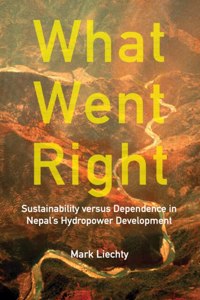 What Went Right

Sustainability versus Dependence in Nepal's Hydropower Development

Mark Liechty